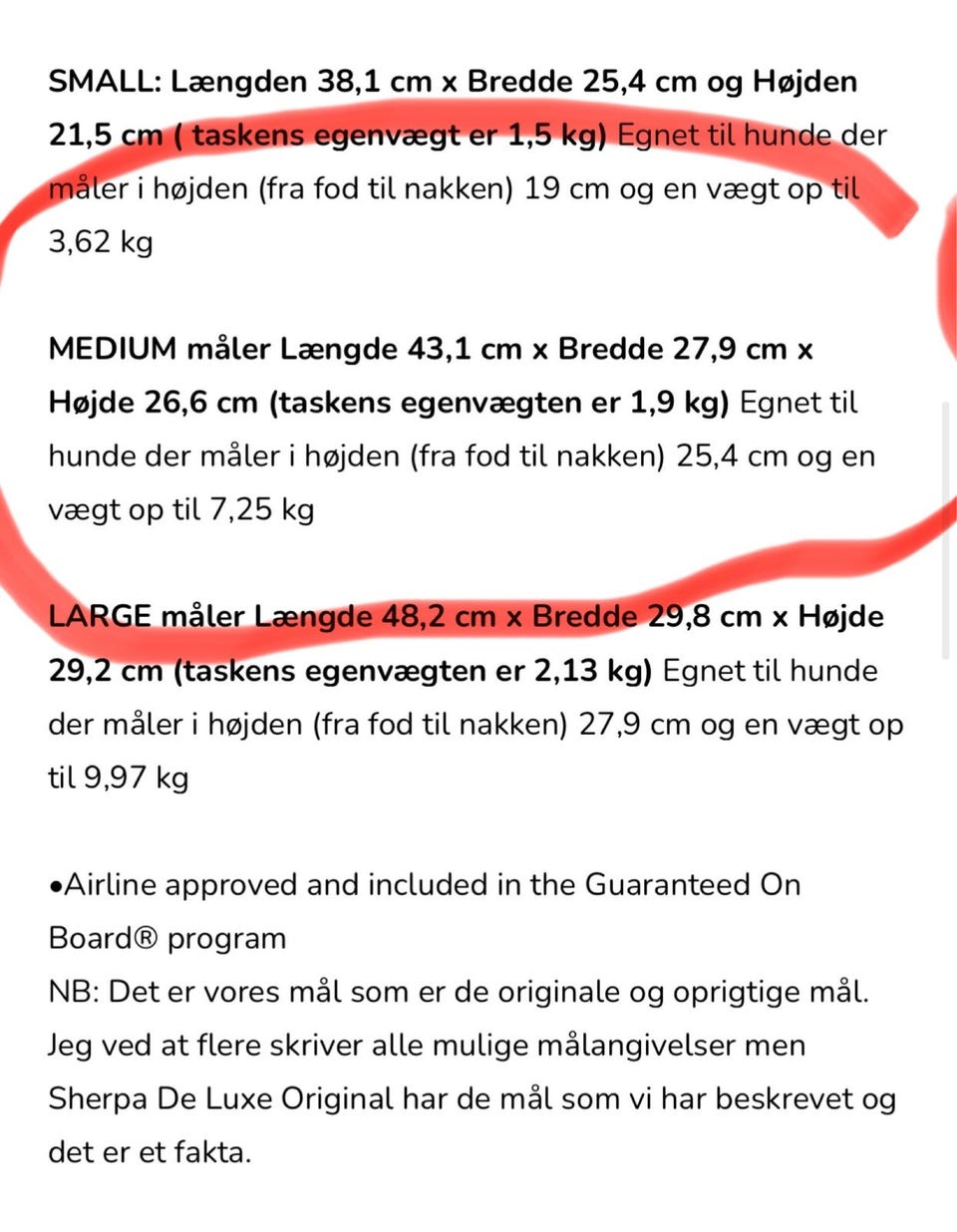 SMALL: Længden 38,1 cm x Bredde 25,4 cm og Højden 21,5 cm ( taskens egenvægt er 1,5 kg) Egnet til hunde der måler i højden (fra fod til nakken) 19 cm og en vægt op til 3,62 kg

MEDIUM måler Længde 43,1 cm x Bredde 27,9 cm x Højde 26,6 cm (taskens egenvægten er 1,9 kg) Egnet til hunde der måler i højden (fra fod til nakken) 25,4 cm og en vægt op til 7,25 kg

LARGE måler Længde 48,2 cm x Bredde 29,8 cm x Højde 29,2 cm (taskens egenvægten er 2,13 kg) Egnet til hunde der måler i højden (fra fod til nakken) 27,9 cm og en vægt op til 9,97 kg

•Airline approved and included in the Guaranteed On Board® program
NB: Det er vores mål som er de originale og oprigtige mål. Jeg ved at flere skriver alle mulige målangivelser men Sherpa De Luxe Original har de mål som vi har beskrevet og det er et fakta.